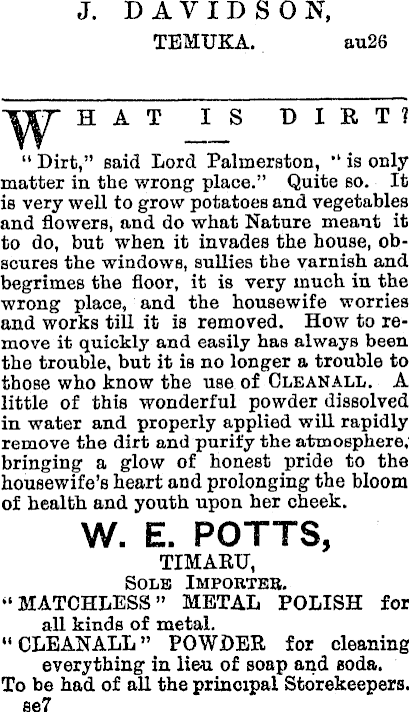 J. DAVIDSON,

TEMUKA. au26

WHAT IS DIRT?

"Dirt," said Lord Palmerston, "is only matter in the wrong place." Quite so. It is very well to grow potatoes and vegetables and flowers, and do what Nature meant it to do, but when it invades the house, obscures the windows, sullies the varnish and begrimes the floor, it is very much in the wrong place, and the housewife worries and works till it is removed. How to remove it quickly and easily has always been the trouble, but it is no longer a trouble to those who know the use of CLEANALL. A little of this wonderful powder dissolved in water and properly applied will rapidly remove the dirt and purify the atmosphere, bringing a glow of honest pride to the housewife's heart and prolonging the bloom of health and youth upon her cheek.

W. E. POTTS,

TIMARU,

SOLE IMPORTER.

"MATCHLESS" METAL POLISH for all kinds of metal.

"CLEANALL" POWDER for cleaning everything in lieu of soap and soda.

To be had of all the principal Storekeepers.

se7